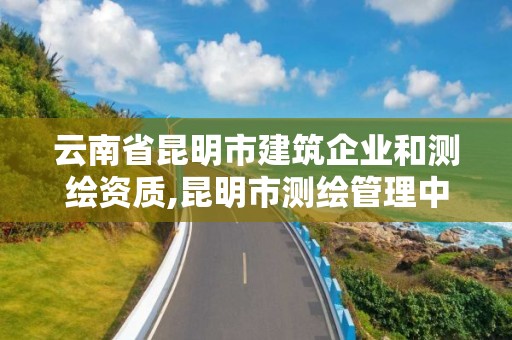 云南省昆明市建筑企业和测绘资质,昆明市测绘管理中